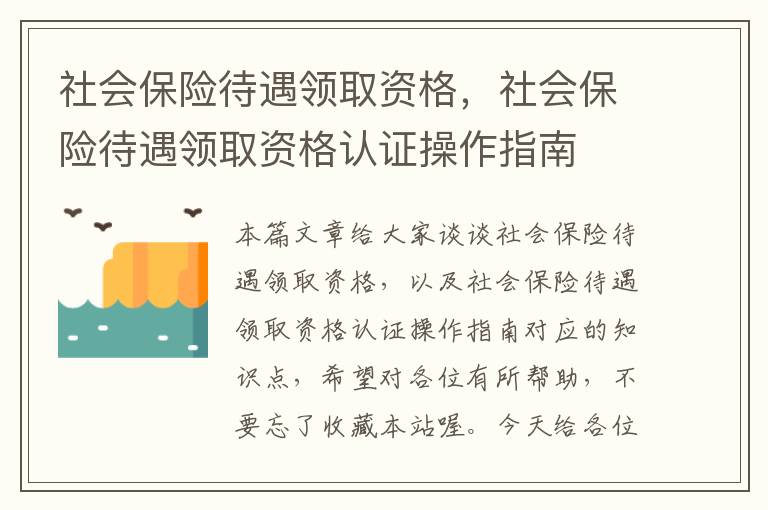 社会保险待遇领取资格，社会保险待遇领取资格认证操作指南

本篇文章给大家谈谈社会保险待遇领取资格，以及社会保险待遇领取资格认证操作指南对应的知识点，希望对各位有所帮助，不要忘了收藏本站喔。今天给各位